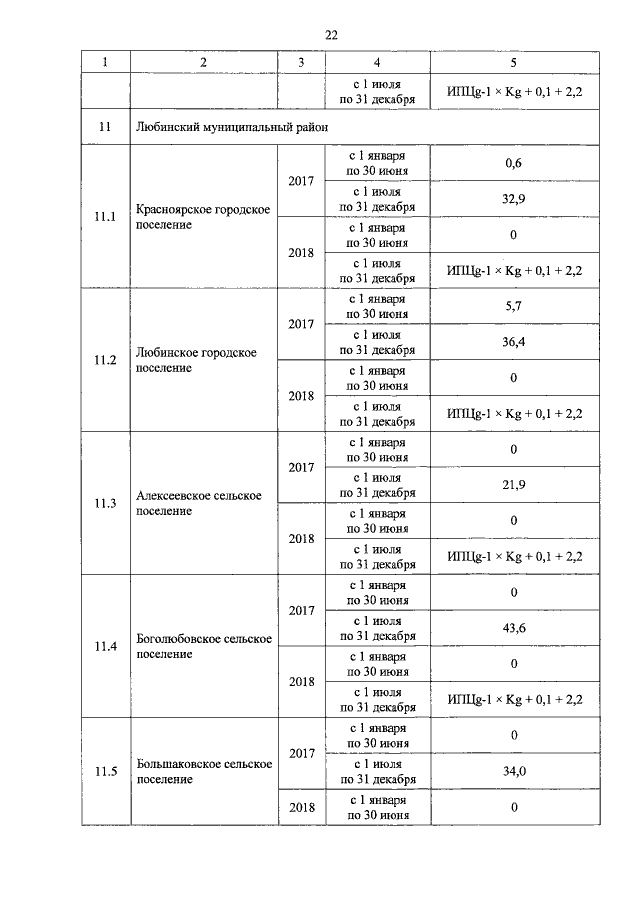 22

| 1 | 2 | 3 | 4 | 5 |
|---|---|---|---|---|
| | | | с 1 июля по 31 декабря | ИПЦg-1 × Kg + 0,1 + 2,2 |
| 11 | Любинский муниципальный район | | | |
| 11.1 | Красноярское городское поселение | 2017 | с 1 января по 30 июня | 0,6 |
| | | | с 1 июля по 31 декабря | 32,9 |
| | | 2018 | с 1 января по 30 июня | 0 |
| | | | с 1 июля по 31 декабря | ИПЦg-1 × Kg + 0,1 + 2,2 |
| 11.2 | Любинское городское поселение | 2017 | с 1 января по 30 июня | 5,7 |
| | | | с 1 июля по 31 декабря | 36,4 |
| | | 2018 | с 1 января по 30 июня | 0 |
| | | | с 1 июля по 31 декабря | ИПЦg-1 × Kg + 0,1 + 2,2 |
| 11.3 | Алексеевское сельское поселение | 2017 | с 1 января по 30 июня | 0 |
| | | | с 1 июля по 31 декабря | 21,9 |
| | | 2018 | с 1 января по 30 июня | 0 |
| | | | с 1 июля по 31 декабря | ИПЦg-1 × Kg + 0,1 + 2,2 |
| 11.4 | Боголюбовское сельское поселение | 2017 | с 1 января по 30 июня | 0 |
| | | | с 1 июля по 31 декабря | 43,6 |
| | | 2018 | с 1 января по 30 июня | 0 |
| | | | с 1 июля по 31 декабря | ИПЦg-1 × Kg + 0,1 + 2,2 |
| 11.5 | Большаковское сельское поселение | 2017 | с 1 января по 30 июня | 0 |
| | | | с 1 июля по 31 декабря | 34,0 |
| | | 2018 | с 1 января по 30 июня | 0 |